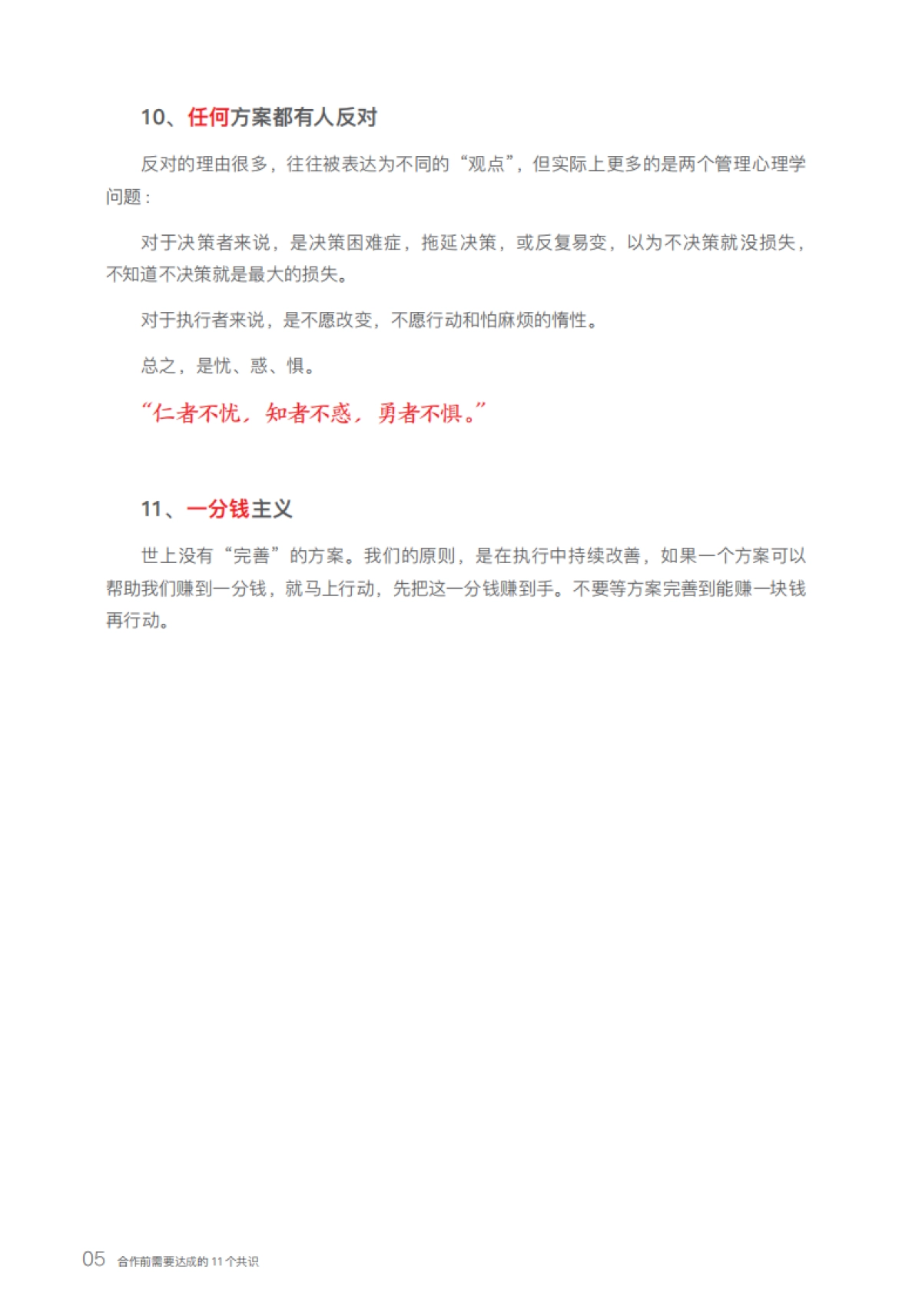 10、任何方案都有人反对

反对的理由很多，往往被表达为不同的“观点”，但实际上更多的是两个管理心理学问题：

对于决策者来说，是决策困难症，拖延决策，或反复易变，以为不决策就没损失，不知道不决策就是最大的损失。

对于执行者来说，是不愿改变，不愿行动和怕麻烦的惰性。

总之，是忧、惑、惧。

“仁者不忧，知者不惑，勇者不惧。”

11、一分钱主义

世上没有“完善”的方案。我们的原则，是在执行中持续改善，如果一个方案可以帮助我们赚到一分钱，就马上行动，先把这一分钱赚到手。不要等方案完善到能赚一块钱再行动。

05 合作前需要达成的 11 个共识